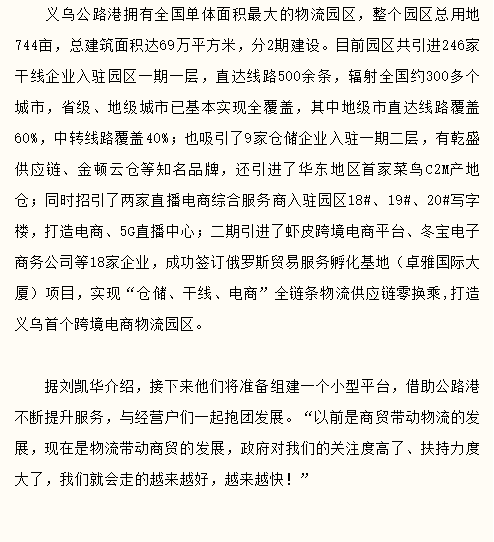 义乌公路港拥有全国单体面积最大的物流园区，整个园区总用地744亩，总建筑面积达69万平方米，分2期建设。目前园区共引进246家干线企业入驻园区一期一层，直达线路500余条，辐射全国约300多个城市，省级、地级城市已基本实现全覆盖，其中地级市直达线路覆盖60%，中转线路覆盖40%；也吸引了9家仓储企业入驻一期二层，有乾盛供应链、金顿云仓等知名品牌，还引进了华东地区首家菜鸟C2M产地仓；同时招引了两家直播电商综合服务商入驻园区18#、19#、20#写字楼，打造电商、5G直播中心；二期引进了虾皮跨境电商平台、冬宝电子商务公司等18家企业，成功签订俄罗斯贸易服务孵化基地（卓雅国际大厦）项目，实现“仓储、干线、电商”全链条物流供应链零换乘，打造义乌首个跨境电商物流园区。

据刘凯华介绍，接下来他们将准备组建一个小型平台，借助公路港不断提升服务，与经营户们一起抱团发展。“以前是商贸带动物流的发展，现在是物流带动商贸的发展，政府对我们的关注度高了、扶持力度大了，我们就会走的越来越好，越来越快！”